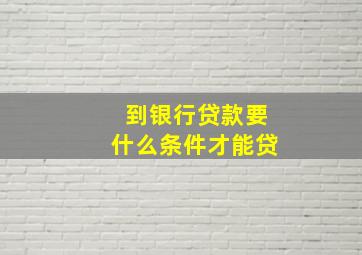 到银行贷款要
什么条件才能贷